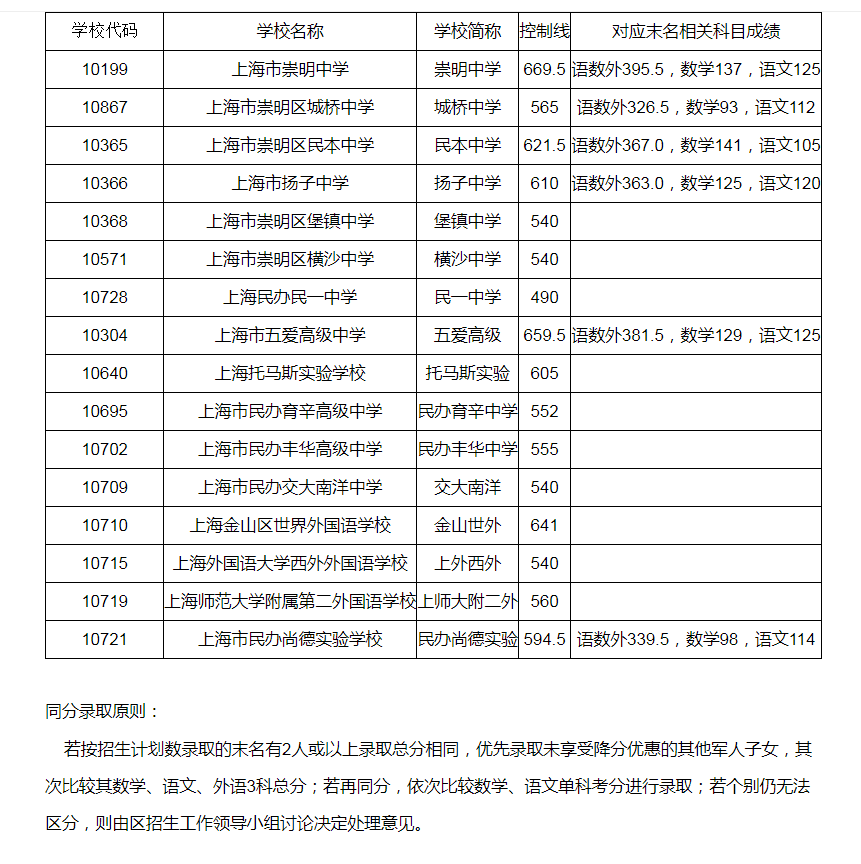 | 学校代码 | 学校名称 | 学校简称 | 控制线 | 对应末名相关科目成绩 |
|---|---|---|---|---|
| 10199 | 上海市崇明中学 | 崇明中学 | 669.5 | 语数外395.5，数学137，语文125 |
| 10867 | 上海市崇明区城桥中学 | 城桥中学 | 565 | 语数外326.5，数学93，语文112 |
| 10365 | 上海市崇明区民本中学 | 民本中学 | 621.5 | 语数外367.0，数学141，语文105 |
| 10366 | 上海市扬子中学 | 扬子中学 | 610 | 语数外363.0，数学125，语文120 |
| 10368 | 上海市崇明区堡镇中学 | 堡镇中学 | 540 | |
| 10571 | 上海市崇明区横沙中学 | 横沙中学 | 540 | |
| 10728 | 上海民办民一中学 | 民一中学 | 490 | |
| 10304 | 上海市五爱高级中学 | 五爱高级 | 659.5 | 语数外381.5，数学129，语文125 |
| 10640 | 上海托马斯实验学校 | 托马斯实验 | 605 | |
| 10695 | 上海市民办育辛高级中学 | 民办育辛中学 | 552 | |
| 10702 | 上海市民办丰华高级中学 | 民办丰华中学 | 555 | |
| 10709 | 上海市民办交大南洋中学 | 交大南洋 | 540 | |
| 10710 | 上海金山区世界外国语学校 | 金山世外 | 641 | |
| 10715 | 上海外国语大学西外外国语学校 | 上外西外 | 540 | |
| 10719 | 上海师范大学附属第二外国语学校 | 上师大附二外 | 560 | |
| 10721 | 上海市民办尚德实验学校 | 民办尚德实验 | 594.5 | 语数外339.5，数学98，语文114 |

同分录取原则：

若按招生计划数录取的末名有2人或以上录取总分相同，优先录取未享受降分优惠的其他军人子女，其次比较其数学、语文、外语3科总分；若再同分，依次比较数学、语文单科考分进行录取；若个别仍无法区分，则由区招生工作领导小组讨论决定处理意见。